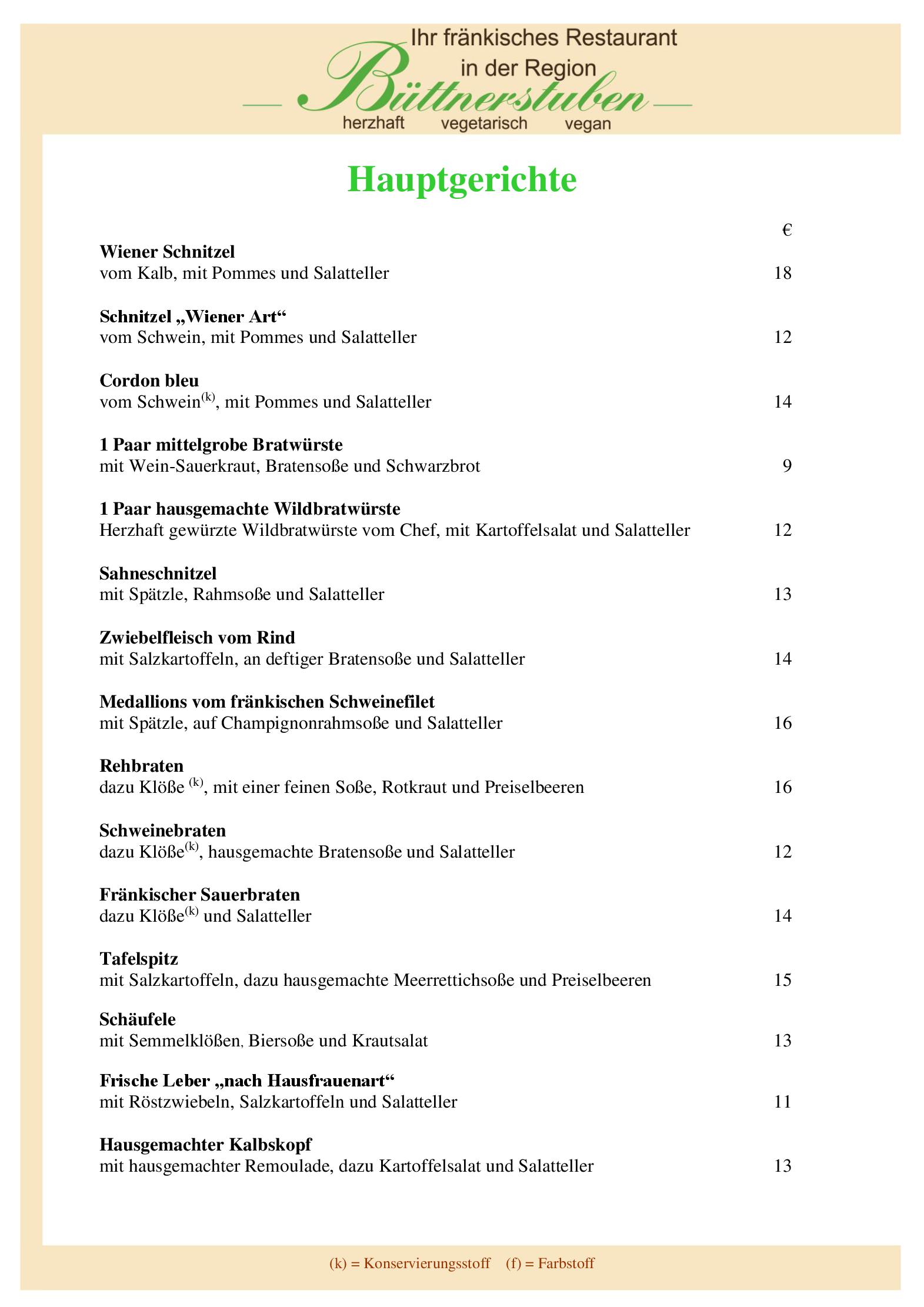 Ihr fränkisches Restaurant
in der Region
Büttnerstuben
herzhaft vegetarisch vegan

Hauptgerichte

€

Wiener Schnitzel
vom Kalb, mit Pommes und Salatteller 18

Schnitzel „Wiener Art“
vom Schwein, mit Pommes und Salatteller 12

Cordon bleu
vom Schwein$^{(k)}$, mit Pommes und Salatteller 14

1 Paar mittelgrobe Bratwürste
mit Wein-Sauerkraut, Bratensoße und Schwarzbrot 9

1 Paar hausgemachte Wildbratwürste
Herzhaft gewürzte Wildbratwürste vom Chef, mit Kartoffelsalat und Salatteller 12

Sahneschnitzel
mit Spätzle, Rahmsoße und Salatteller 13

Zwiebelfleisch vom Rind
mit Salzkartoffeln, an deftiger Bratensoße und Salatteller 14

Medallions vom fränkischen Schweinefilet
mit Spätzle, auf Champignonrahmsoße und Salatteller 16

Rehbraten
dazu Klöße $^{(k)}$, mit einer feinen Soße, Rotkraut und Preiselbeeren 16

Schweinebraten
dazu Klöße$^{(k)}$, hausgemachte Bratensoße und Salatteller 12

Fränkischer Sauerbraten
dazu Klöße$^{(k)}$ und Salatteller 14

Tafelspitz
mit Salzkartoffeln, dazu hausgemachte Meerrettichsoße und Preiselbeeren 15

Schäufele
mit Semmelklößen, Biersoße und Krautsalat 13

Frische Leber „nach Hausfrauenart“
mit Röstzwiebeln, Salzkartoffeln und Salatteller 11

Hausgemachter Kalbskopf
mit hausgemachter Remoulade, dazu Kartoffelsalat und Salatteller 13

(k) = Konservierungsstoff (f) = Farbstoff